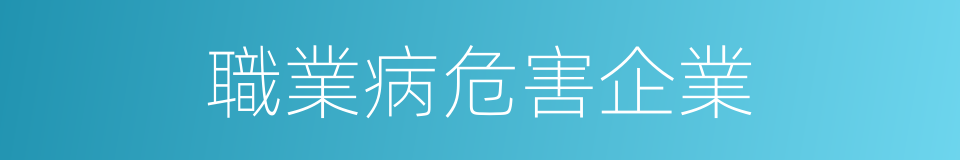 職業病危害企業